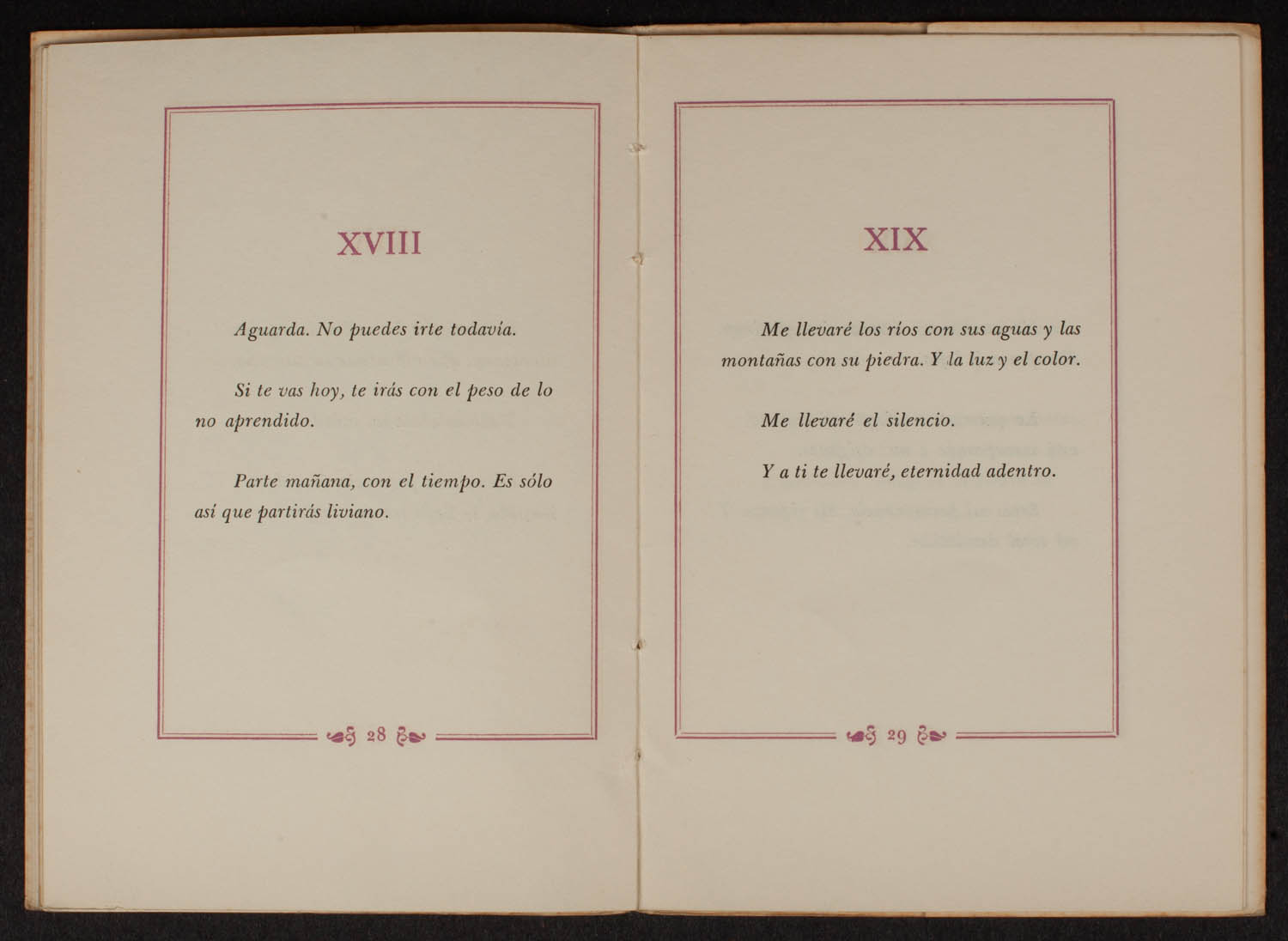 XVIII

Aguarda. No puedes irte todavía.

Si te vas hoy, te irás con el peso de lo no aprendido.

Parte mañana, con el tiempo. Es sólo así que partirás liviano.

28

XIX

Me llevaré los ríos con sus aguas y las montañas con su piedra. Y la luz y el color.

Me llevaré el silencio.

Y a ti te llevaré, eternidad adentro.

29